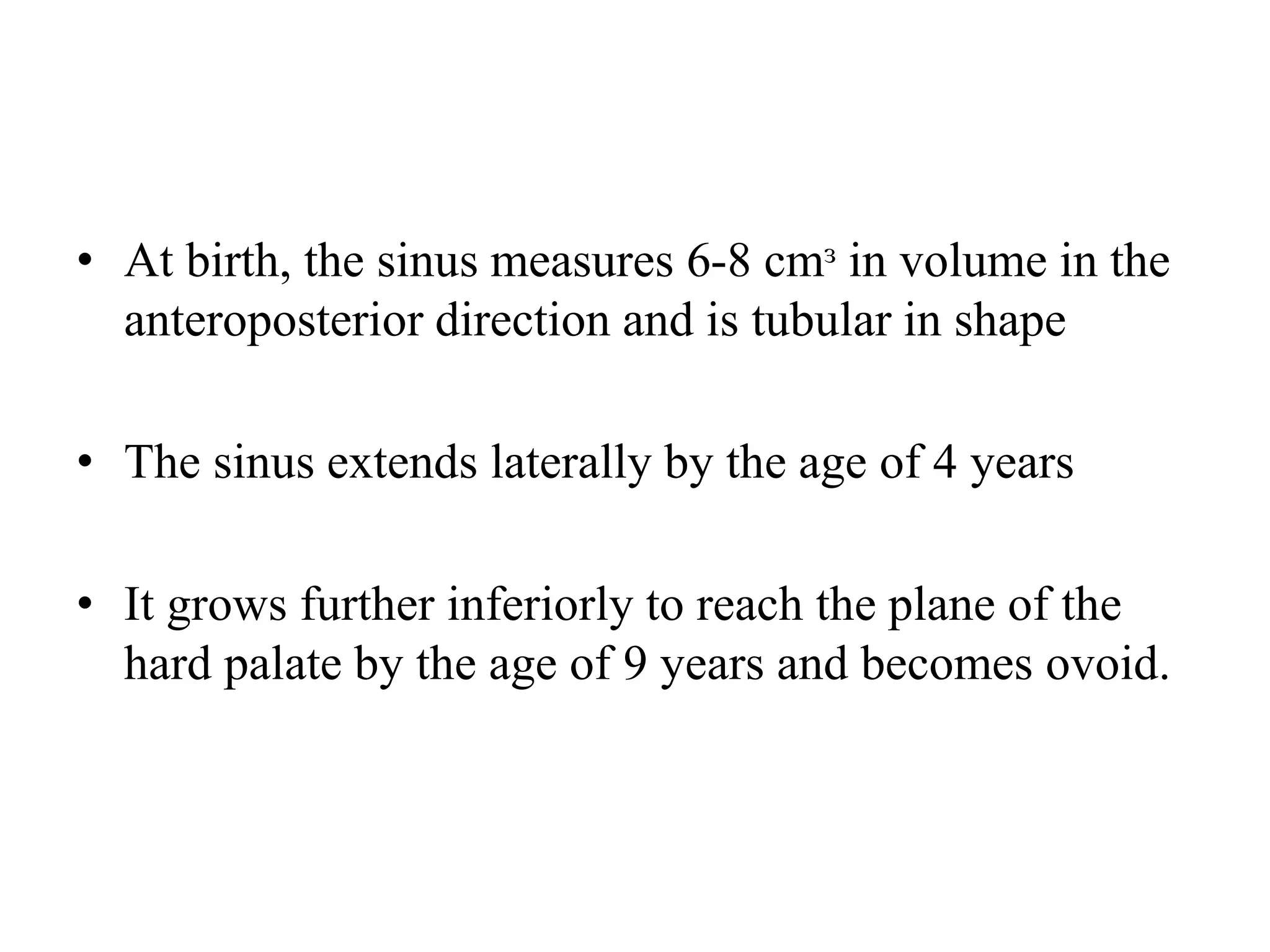 • At birth, the sinus measures 6-8 $cm^3$ in volume in the anteroposterior direction and is tubular in shape

• The sinus extends laterally by the age of 4 years

• It grows further inferiorly to reach the plane of the hard palate by the age of 9 years and becomes ovoid.